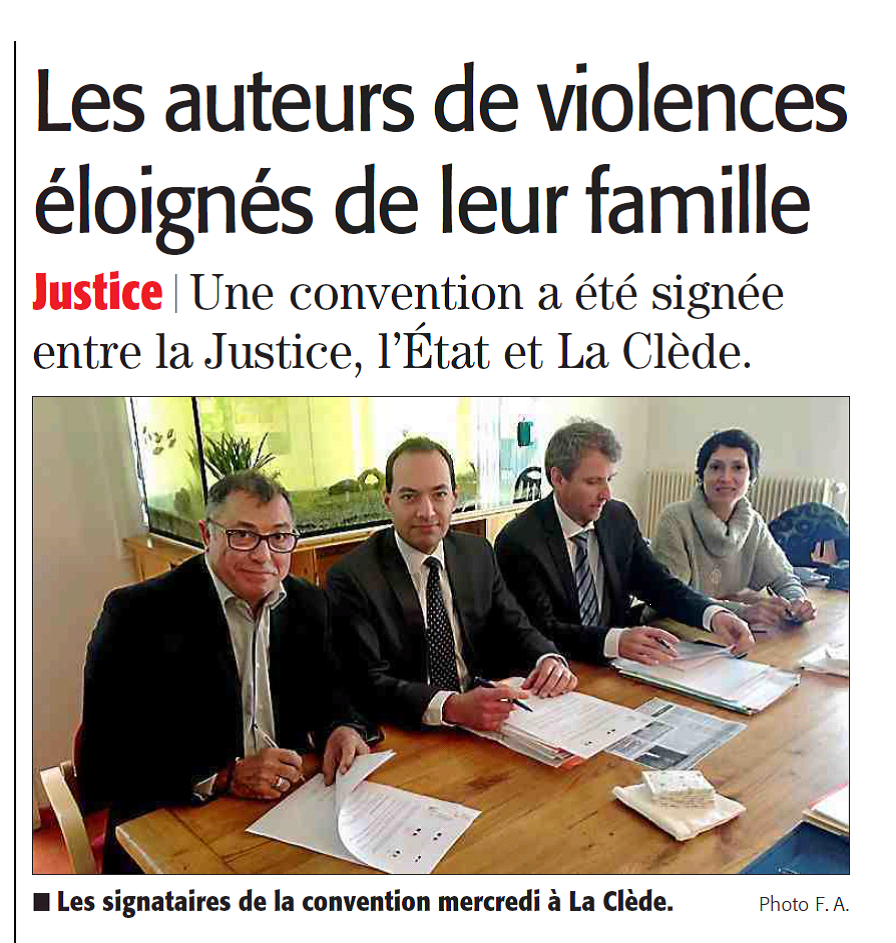 Les auteurs de violences éloignés de leur famille

Justice | Une convention a été signée entre la Justice, l'État et La Clède.

■ Les signataires de la convention mercredi à La Clède. Photo F. A.